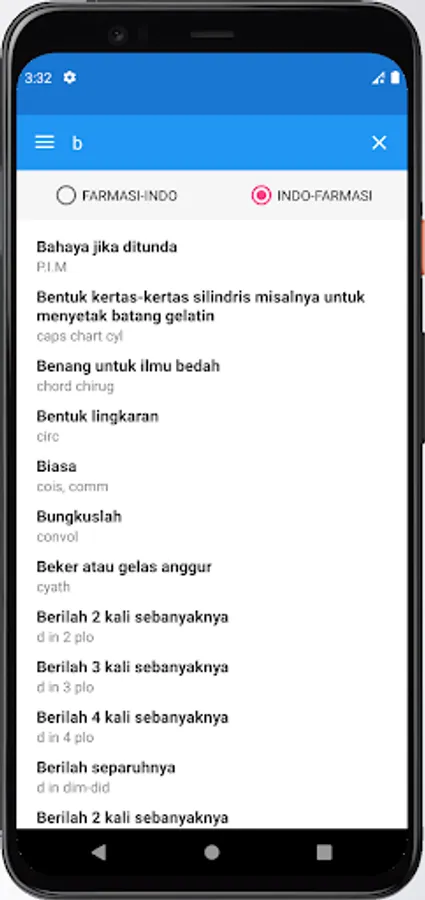 3:32

b

FARMASI-INDO

INDO-FARMASI

Bahaya jika ditunda
P.I.M

Bentuk kertas-kertas silindris misalnya untuk menyetak batang gelatin
caps chart cyl

Benang untuk ilmu bedah
chord chirug

Bentuk lingkaran
circ

Biasa
cois, comm

Bungkuslah
convol

Beker atau gelas anggur
cyath

Berilah 2 kali sebanyaknya
d in 2 plo

Berilah 3 kali sebanyaknya
d in 3 plo

Berilah 4 kali sebanyaknya
d in 4 plo

Berilah separuhnya
d in dim-did

Berilah 2 kali sebanyaknya